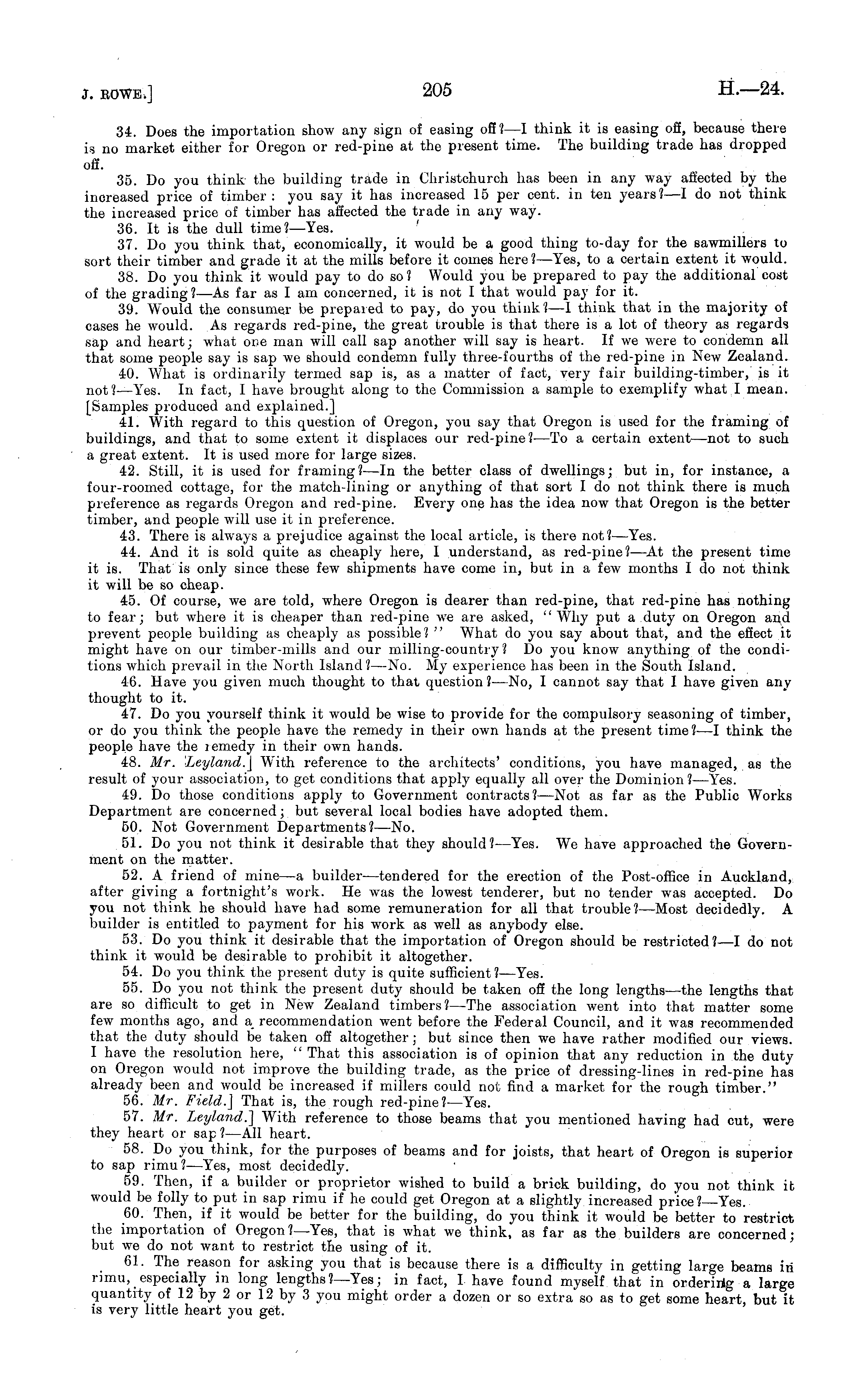 J. ROWE.] 205 H.—24.

34. Does the importation show any sign of easing off?—I think it is easing off, because there is no market either for Oregon or red-pine at the present time. The building trade has dropped off.

35. Do you think the building trade in Christchurch has been in any way affected by the increased price of timber: you say it has increased 15 per cent. in ten years?—I do not think the increased price of timber has affected the trade in any way.

36. It is the dull time?—Yes.

37. Do you think that, economically, it would be a good thing to-day for the sawmillers to sort their timber and grade it at the mills before it comes here?—Yes, to a certain extent it would.

38. Do you think it would pay to do so? Would you be prepared to pay the additional cost of the grading?—As far as I am concerned, it is not I that would pay for it.

39. Would the consumer be prepared to pay, do you think?—I think that in the majority of cases he would. As regards red-pine, the great trouble is that there is a lot of theory as regards sap and heart; what one man will call sap another will say is heart. If we were to condemn all that some people say is sap we should condemn fully three-fourths of the red-pine in New Zealand.

40. What is ordinarily termed sap is, as a matter of fact, very fair building-timber, is it not?—Yes. In fact, I have brought along to the Commission a sample to exemplify what I mean. [Samples produced and explained.]

41. With regard to this question of Oregon, you say that Oregon is used for the framing of buildings, and that to some extent it displaces our red-pine?—To a certain extent—not to such a great extent. It is used more for large sizes.

42. Still, it is used for framing?—In the better class of dwellings; but in, for instance, a four-roomed cottage, for the match-lining or anything of that sort I do not think there is much preference as regards Oregon and red-pine. Every one has the idea now that Oregon is the better timber, and people will use it in preference.

43. There is always a prejudice against the local article, is there not?—Yes.

44. And it is sold quite as cheaply here, I understand, as red-pine?—At the present time it is. That is only since these few shipments have come in, but in a few months I do not think it will be so cheap.

45. Of course, we are told, where Oregon is dearer than red-pine, that red-pine has nothing to fear; but where it is cheaper than red-pine we are asked, "Why put a duty on Oregon and prevent people building as cheaply as possible?" What do you say about that, and the effect it might have on our timber-mills and our milling-country? Do you know anything of the conditions which prevail in the North Island?—No. My experience has been in the South Island.

46. Have you given much thought to that question?—No, I cannot say that I have given any thought to it.

47. Do you yourself think it would be wise to provide for the compulsory seasoning of timber, or do you think the people have the remedy in their own hands at the present time?—I think the people have the remedy in their own hands.

48. Mr. Leyland.] With reference to the architects' conditions, you have managed, as the result of your association, to get conditions that apply equally all over the Dominion?—Yes.

49. Do those conditions apply to Government contracts?—Not as far as the Public Works Department are concerned; but several local bodies have adopted them.

50. Not Government Departments?—No.

51. Do you not think it desirable that they should?—Yes. We have approached the Government on the matter.

52. A friend of mine—a builder—tendered for the erection of the Post-office in Auckland, after giving a fortnight's work. He was the lowest tenderer, but no tender was accepted. Do you not think he should have had some remuneration for all that trouble?—Most decidedly. A builder is entitled to payment for his work as well as anybody else.

53. Do you think it desirable that the importation of Oregon should be restricted?—I do not think it would be desirable to prohibit it altogether.

54. Do you think the present duty is quite sufficient?—Yes.

55. Do you not think the present duty should be taken off the long lengths—the lengths that are so difficult to get in New Zealand timbers?—The association went into that matter some few months ago, and a recommendation went before the Federal Council, and it was recommended that the duty should be taken off altogether; but since then we have rather modified our views. I have the resolution here, "That this association is of opinion that any reduction in the duty on Oregon would not improve the building trade, as the price of dressing-lines in red-pine has already been and would be increased if millers could not find a market for the rough timber."

56. Mr. Field.] That is, the rough red-pine?—Yes.

57. Mr. Leyland.] With reference to those beams that you mentioned having had cut, were they heart or sap?—All heart.

58. Do you think, for the purposes of beams and for joists, that heart of Oregon is superior to sap rimu?—Yes, most decidedly.

59. Then, if a builder or proprietor wished to build a brick building, do you not think it would be folly to put in sap rimu if he could get Oregon at a slightly increased price?—Yes.

60. Then, if it would be better for the building, do you think it would be better to restrict the importation of Oregon?—Yes, that is what we think, as far as the builders are concerned; but we do not want to restrict the using of it.

61. The reason for asking you that is because there is a difficulty in getting large beams in rimu, especially in long lengths?—Yes; in fact, I have found myself that in ordering a large quantity of 12 by 2 or 12 by 3 you might order a dozen or so extra so as to get some heart, but it is very little heart you get.